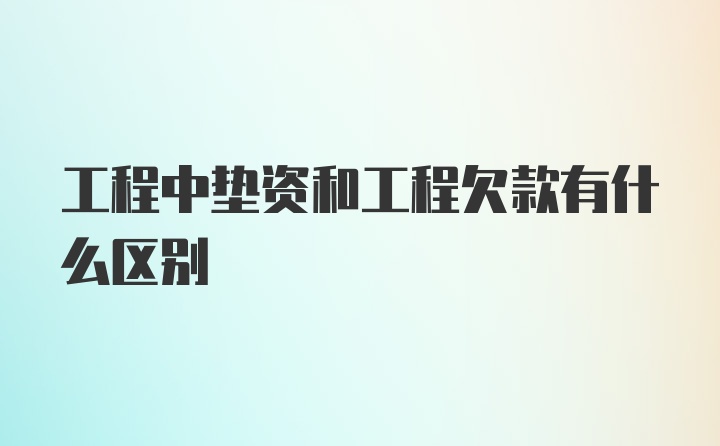 工程中垫资和工程欠款有什么区别